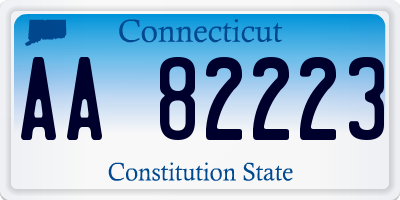 Connecticut

AA 82223

Constitution State